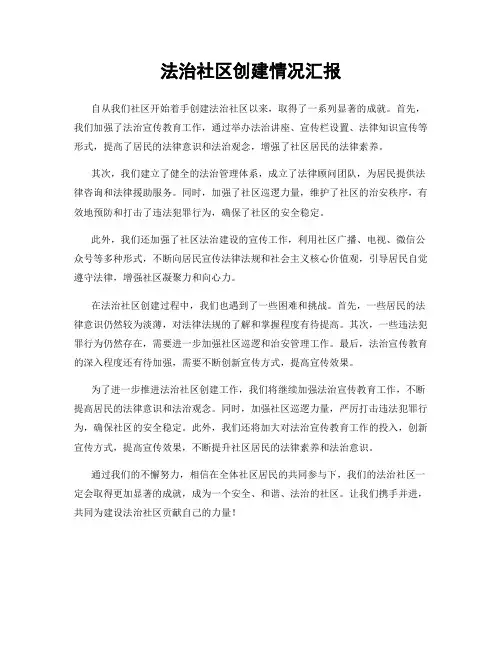 法治社区创建情况汇报

自从我们社区开始着手创建法治社区以来，取得了一系列显著的成就。首先，我们加强了法治宣传教育工作，通过举办法治讲座、宣传栏设置、法律知识宣传等形式，提高了居民的法律意识和法治观念，增强了社区居民的法律素养。

其次，我们建立了健全的法治管理体系，成立了法律顾问团队，为居民提供法律咨询和法律援助服务。同时，加强了社区巡逻力量，维护了社区的治安秩序，有效地预防和打击了违法犯罪行为，确保了社区的安全稳定。

此外，我们还加强了社区法治建设的宣传工作，利用社区广播、电视、微信公众号等多种形式，不断向居民宣传法律法规和社会主义核心价值观，引导居民自觉遵守法律，增强社区凝聚力和向心力。

在法治社区创建过程中，我们也遇到了一些困难和挑战。首先，一些居民的法律意识仍然较为淡薄，对法律法规的了解和掌握程度有待提高。其次，一些违法犯罪行为仍然存在，需要进一步加强社区巡逻和治安管理工作。最后，法治宣传教育的深入程度还有待加强，需要不断创新宣传方式，提高宣传效果。

为了进一步推进法治社区创建工作，我们将继续加强法治宣传教育工作，不断提高居民的法律意识和法治观念。同时，加强社区巡逻力量，严厉打击违法犯罪行为，确保社区的安全稳定。此外，我们还将加大对法治宣传教育工作的投入，创新宣传方式，提高宣传效果，不断提升社区居民的法律素养和法治意识。

通过我们的不懈努力，相信在全体社区居民的共同参与下，我们的法治社区一定会取得更加显著的成就，成为一个安全、和谐、法治的社区。让我们携手并进，共同为建设法治社区贡献自己的力量！